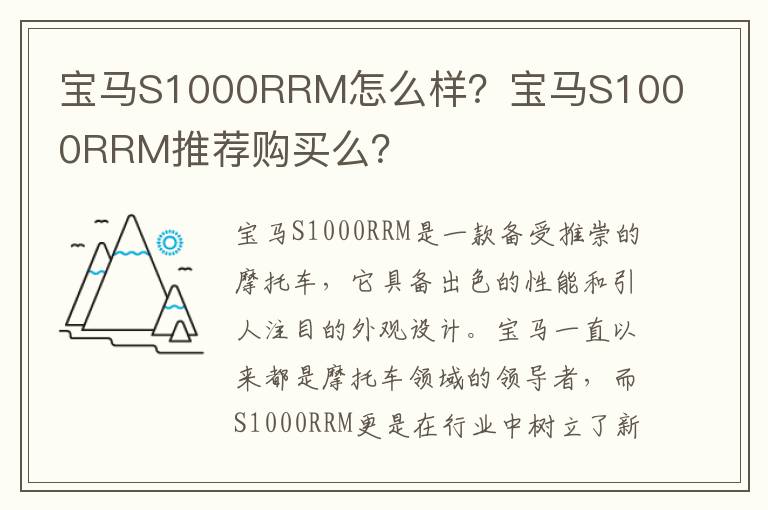 宝马S1000RRM怎么样？宝马S1000RRM推荐购买么？

宝马S1000RRM是一款备受推崇的摩托车，它具备出色的性能和引人注目的外观设计。宝马一直以来都是摩托车领域的领导者，而S1000RRM更是在行业中树立了新